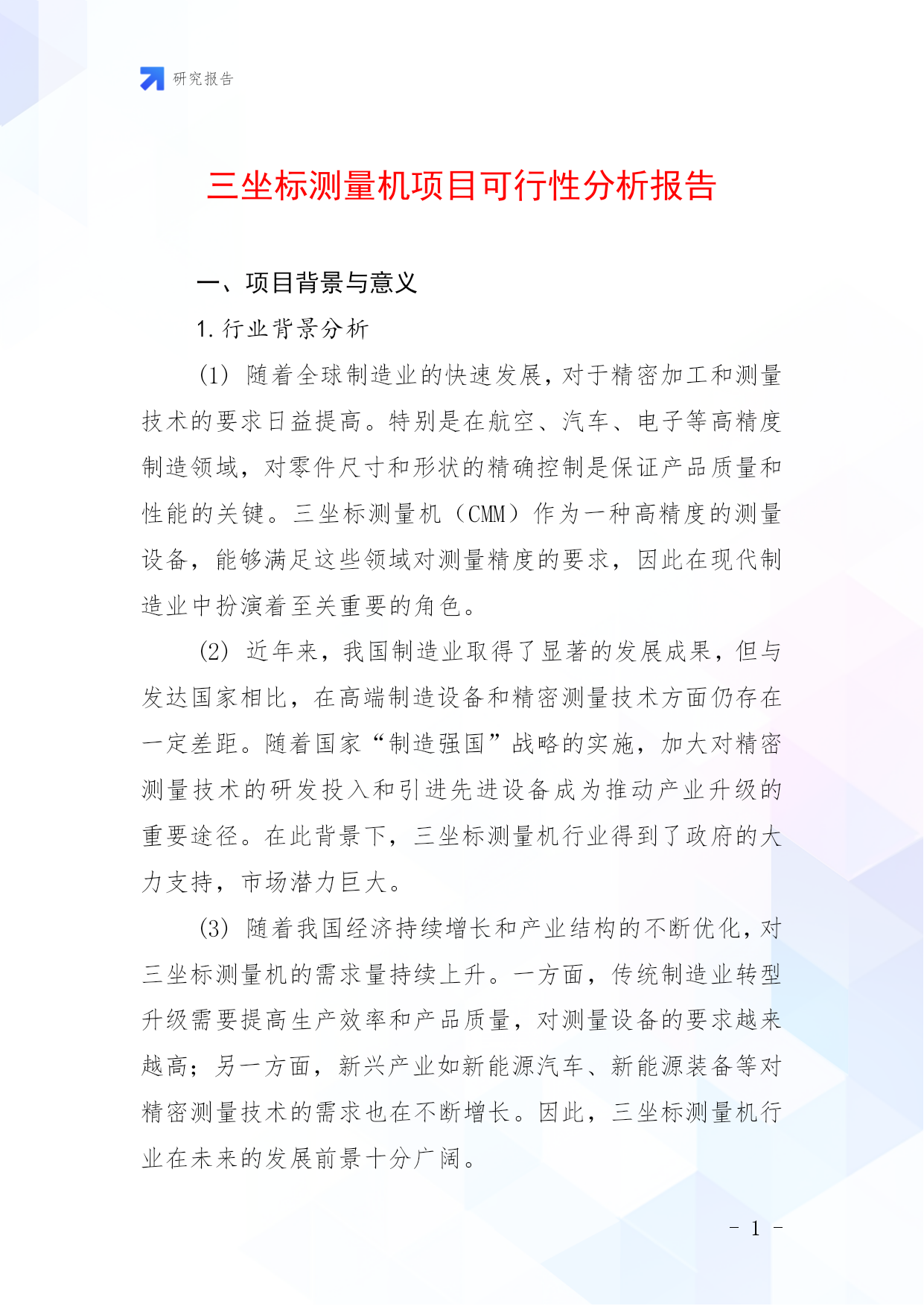 研究报告

三坐标测量机项目可行性分析报告

一、项目背景与意义

1. 行业背景分析

(1) 随着全球制造业的快速发展，对于精密加工和测量技术的要求日益提高。特别是在航空、汽车、电子等高精度制造领域，对零件尺寸和形状的精确控制是保证产品质量和性能的关键。三坐标测量机（CMM）作为一种高精度的测量设备，能够满足这些领域对测量精度的要求，因此在现代制造业中扮演着至关重要的角色。

(2) 近年来，我国制造业取得了显著的发展成果，但与发达国家相比，在高端制造设备和精密测量技术方面仍存在一定差距。随着国家“制造强国”战略的实施，加大对精密测量技术的研发投入和引进先进设备成为推动产业升级的重要途径。在此背景下，三坐标测量机行业得到了政府的大力支持，市场潜力巨大。

(3) 随着我国经济持续增长和产业结构的不断优化，对三坐标测量机的需求量持续上升。一方面，传统制造业转型升级需要提高生产效率和产品质量，对测量设备的要求越来越高；另一方面，新兴产业如新能源汽车、新能源装备等对精密测量技术的需求也在不断增长。因此，三坐标测量机行业在未来的发展前景十分广阔。

- 1 -